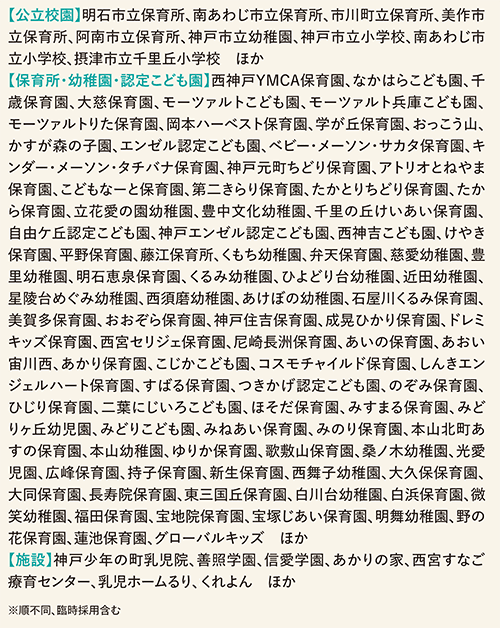 【公立校園】明石市立保育所、南あわじ市立保育所、市川町立保育所、美作市立保育所、阿南市立保育所、神戸市立幼稚園、神戸市立小学校、南あわじ市立小学校、摂津市立千里丘小学校　ほか

【保育所・幼稚園・認定こども園】西神戸YMCA保育園、なかはらこども園、千歳保育園、大慈保育園、モーツァルトこども園、モーツァルト兵庫こども園、モーツァルトりた保育園、岡本ハーベスト保育園、学が丘保育園、おっこう山、かすが森の子園、エンゼル認定こども園、ベビー・メーソン・サカタ保育園、キンダー・メーソン・タチバナ保育園、神戸元町ちどり保育園、アトリオとねやま保育園、こどもなーと保育園、第二きらり保育園、たかとりちどり保育園、たから保育園、立花愛の園幼稚園、豊中文化幼稚園、千里の丘けいあい保育園、自由ケ丘認定こども園、神戸エンゼル認定こども園、西神吉こども園、けやき保育園、平野保育園、藤江保育所、くもち幼稚園、弁天保育園、慈愛幼稚園、豊里幼稚園、明石恵泉保育園、くるみ幼稚園、ひよどり台幼稚園、近田幼稚園、星陵台めぐみ幼稚園、西須磨幼稚園、あけぼの幼稚園、石屋川くるみ保育園、美賀多保育園、おおぞら保育園、神戸住吉保育園、成晃ひかり保育園、ドレミキッズ保育園、西宮セリジェ保育園、尼崎長洲保育園、あいの保育園、あおい宙川西、あかり保育園、こじかこども園、コスモチャイルド保育園、しんきエンジェルハート保育園、すばる保育園、つきかげ認定こども園、のぞみ保育園、ひじり保育園、二葉にじいろこども園、ほそだ保育園、みすまる保育園、みどりヶ丘幼児園、みどりこども園、みねあい保育園、みのり保育園、本山北町あすの保育園、本山幼稚園、ゆりか保育園、歌敷山保育園、桑ノ木幼稚園、光愛児園、広峰保育園、持子保育園、新生保育園、西舞子幼稚園、大久保保育園、大同保育園、長寿院保育園、東三国丘保育園、白川台幼稚園、白浜保育園、微笑幼稚園、福田保育園、宝地院保育園、宝塚じあい保育園、明舞幼稚園、野の花保育園、蓮池保育園、グローバルキッズ　ほか

【施設】神戸少年の町乳児院、善照学園、信愛学園、あかりの家、西宮すなご療育センター、乳児ホームるり、くれよん　ほか

※順不同、臨時採用含む